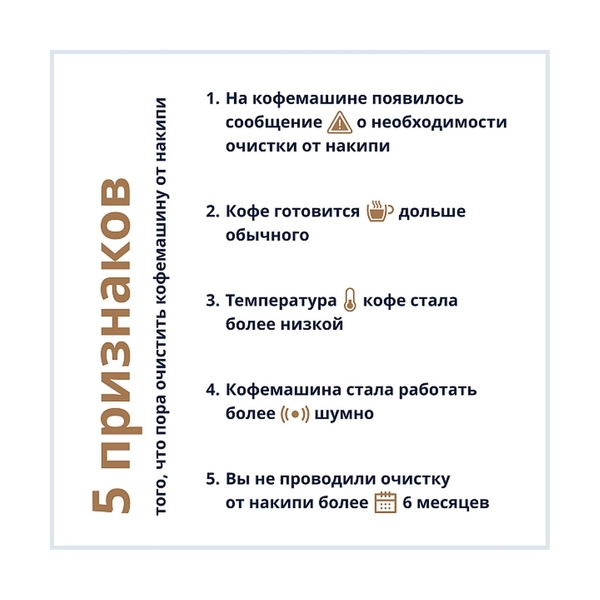 5 признаков

того, что пора очистить кофемашину от накипи

1. На кофемашине появилось сообщение о необходимости очистки от накипи

2. Кофе готовится дольше обычного

3. Температура кофе стала более низкой

4. Кофемашина стала работать более шумно

5. Вы не проводили очистку от накипи более 6 месяцев